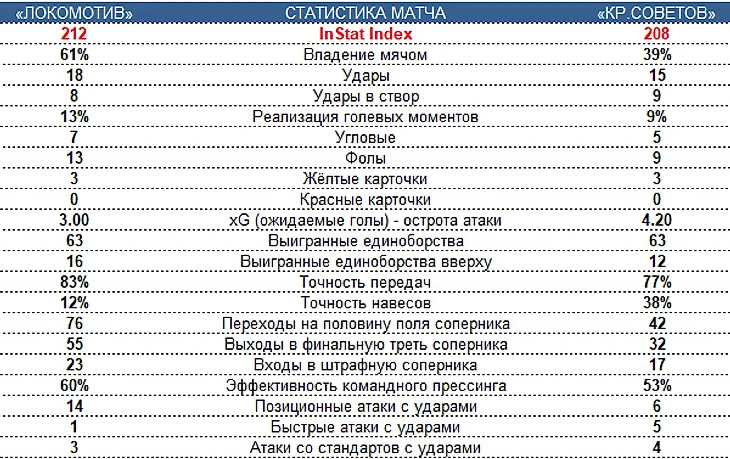 | «ЛОКОМОТИВ» | СТАТИСТИКА МАТЧА | «КР.СОВЕТОВ» |
|---|---|---|
| 212 | InStat Index | 208 |
| 61% | Владение мячом | 39% |
| 18 | Удары | 15 |
| 8 | Удары в створ | 9 |
| 13% | Реализация голевых моментов | 9% |
| 7 | Угловые | 5 |
| 13 | Фолы | 9 |
| 3 | Жёлтые карточки | 3 |
| 0 | Красные карточки | 0 |
| 3.00 | xG (ожидаемые голы) - острота атаки | 4.20 |
| 63 | Выигранные единоборства | 63 |
| 16 | Выигранные единоборства вверху | 12 |
| 83% | Точность передач | 77% |
| 12% | Точность навесов | 38% |
| 76 | Переходы на половину поля соперника | 42 |
| 55 | Выходы в финальную треть соперника | 32 |
| 23 | Входы в штрафную соперника | 17 |
| 60% | Эффективность командного прессинга | 53% |
| 14 | Позиционные атаки с ударами | 6 |
| 1 | Быстрые атаки с ударами | 5 |
| 3 | Атаки со стандартов с ударами | 4 |